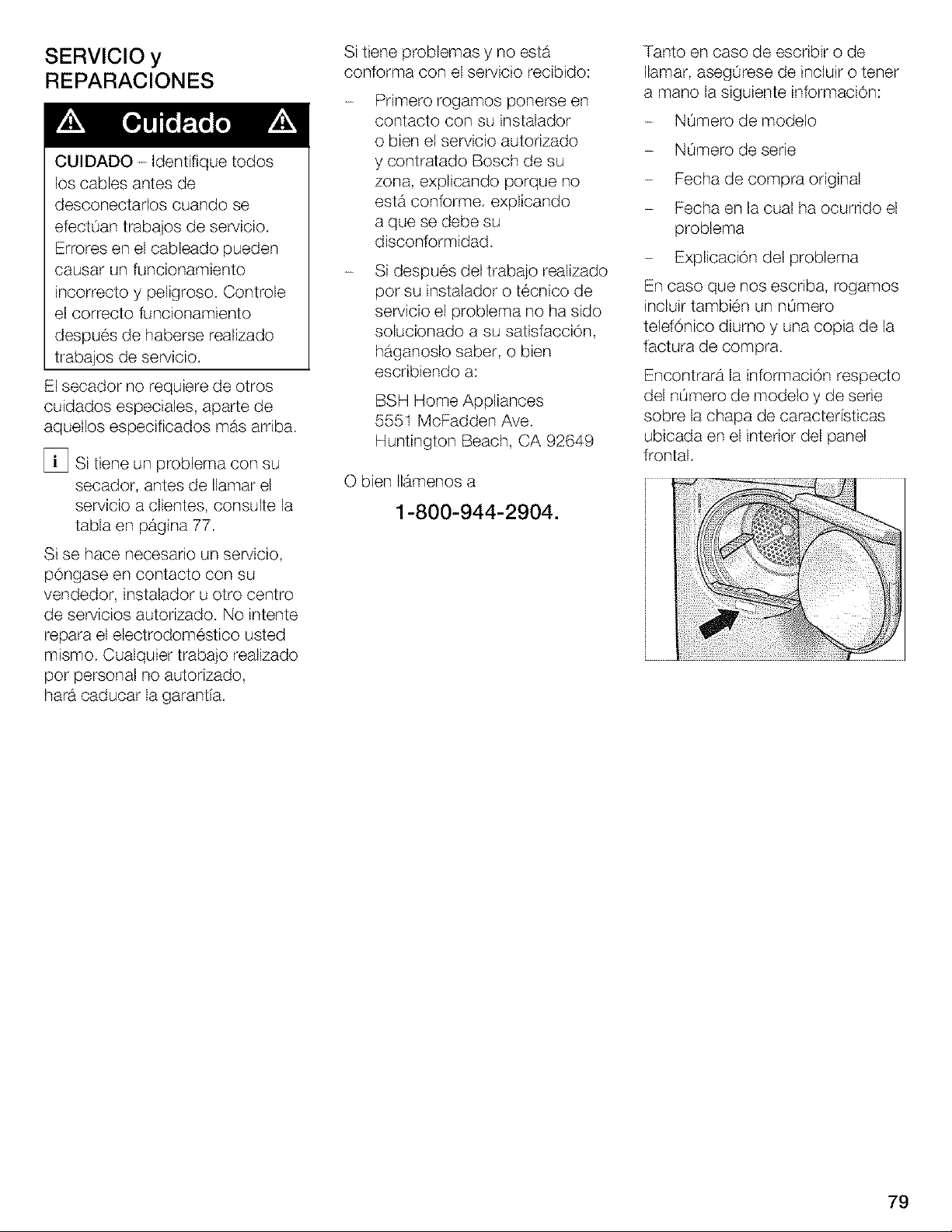 SERVICIO y REPARACIONES

Cuidado

CUIDADO - Identifique todos los cables antes de desconectarlos cuando se efectúan trabajos de servicio. Errores en el cableado pueden causar un funcionamiento incorrecto y peligroso. Controle el correcto funcionamiento después de haberse realizado trabajos de servicio.

El secador no requiere de otros cuidados especiales, aparte de aquellos especificados más arriba.

i Si tiene un problema con su secador, antes de llamar el servicio a clientes, consulte la tabla en página 77.

Si se hace necesario un servicio, póngase en contacto con su vendedor, instalador u otro centro de servicios autorizado. No intente repara el electrodoméstico usted mismo. Cualquier trabajo realizado por personal no autorizado, hará caducar la garantía.

Si tiene problemas y no está conforma con el servicio recibido:

- Primero rogamos ponerse en contacto con su instalador o bien el servicio autorizado y contratado Bosch de su zona, explicando porque no está conforme. explicando a que se debe su disconformidad.

- Si después del trabajo realizado por su instalador o técnico de servicio el problema no ha sido solucionado a su satisfacción, háganoslo saber, o bien escribiendo a:

BSH Home Appliances
5551 McFadden Ave.
Huntington Beach, CA 92649

O bien llámenos a

1-800-944-2904.

Tanto en caso de escribir o de llamar, asegúrese de incluir o tener a mano la siguiente información:

- Número de modelo
- Número de serie
- Fecha de compra original
- Fecha en la cual ha ocurrido el problema
- Explicación del problema

En caso que nos escriba, rogamos incluir también un número telefónico diurno y una copia de la factura de compra.

Encontrará la información respecto del número de modelo y de serie sobre la chapa de características ubicada en el interior del panel frontal.

79